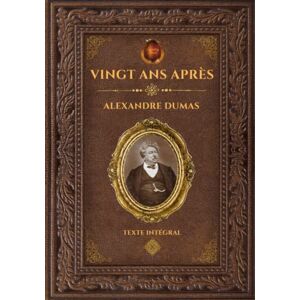 VINGT ANS APRÈS

ALEXANDRE DUMAS

TEXTE INTÉGRAL